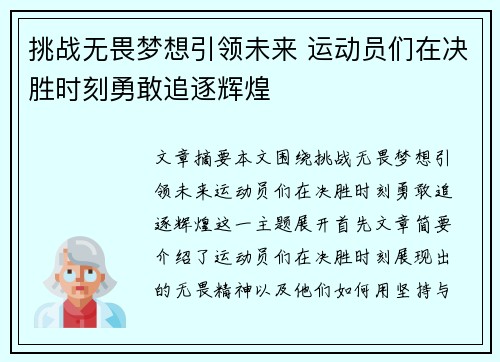 挑战无畏梦想引领未来 运动员们在决胜时刻勇敢追逐辉煌

文章摘要本文围绕挑战无畏梦想引领未来运动员们在决胜时刻勇敢追逐辉煌这一主题展开首先文章简要介绍了运动员们在决胜时刻展现出的无畏精神以及他们如何用坚持与